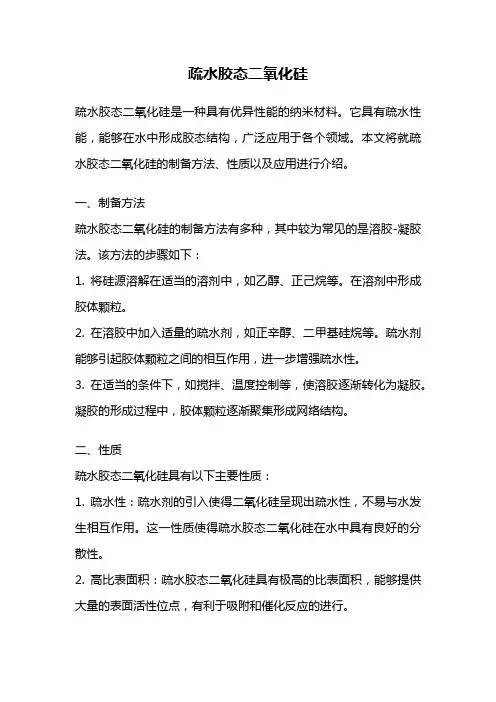 疏水胶态二氧化硅

疏水胶态二氧化硅是一种具有优异性能的纳米材料。它具有疏水性能，能够在水中形成胶态结构，广泛应用于各个领域。本文将就疏水胶态二氧化硅的制备方法、性质以及应用进行介绍。

一、制备方法

疏水胶态二氧化硅的制备方法有多种，其中较为常见的是溶胶-凝胶法。该方法的步骤如下：

1. 将硅源溶解在适当的溶剂中，如乙醇、正己烷等。在溶剂中形成胶体颗粒。

2. 在溶胶中加入适量的疏水剂，如正辛醇、二甲基硅烷等。疏水剂能够引起胶体颗粒之间的相互作用，进一步增强疏水性。

3. 在适当的条件下，如搅拌、温度控制等，使溶胶逐渐转化为凝胶。凝胶的形成过程中，胶体颗粒逐渐聚集形成网络结构。

二、性质

疏水胶态二氧化硅具有以下主要性质：

1. 疏水性：疏水剂的引入使得二氧化硅呈现出疏水性，不易与水发生相互作用。这一性质使得疏水胶态二氧化硅在水中具有良好的分散性。

2. 高比表面积：疏水胶态二氧化硅具有极高的比表面积，能够提供大量的表面活性位点，有利于吸附和催化反应的进行。